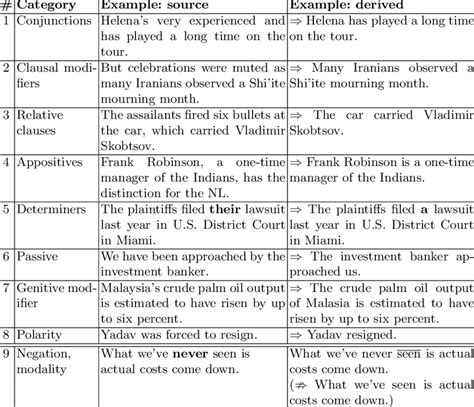 | # | Category | Example: source | Example: derived |
|---|---|---|---|
| 1 | Conjunctions | Helena's very experienced and has played a long time on the tour. | $\Rightarrow$ Helena has played a long time on the tour. |
| 2 | Clausal modifiers | But celebrations were muted as many Iranians observed a Shi'ite mourning month. | $\Rightarrow$ Many Iranians observed a Shi'ite mourning month. |
| 3 | Relative clauses | The assailants fired six bullets at the car, which carried Vladimir Skobtsov. | $\Rightarrow$ The car carried Vladimir Skobtsov. |
| 4 | Appositives | Frank Robinson, a one-time manager of the Indians, has the distinction for the NL. | $\Rightarrow$ Frank Robinson is a one-time manager of the Indians. |
| 5 | Determiners | The plaintiffs filed **their** lawsuit last year in U.S. District Court in Miami. | $\Rightarrow$ The plaintiffs filed **a** lawsuit last year in U.S. District Court in Miami. |
| 6 | Passive | We have been approached by the investment banker. | $\Rightarrow$ The investment banker approached us. |
| 7 | Genitive modifier | Malaysia's crude palm oil output is estimated to have risen by up to six percent. | $\Rightarrow$ The crude palm oil output of Malasia is estimated to have risen by up to six percent. |
| 8 | Polarity | Yadav was forced to resign. | $\Rightarrow$ Yadav resigned. |
| 9 | Negation, modality | What we've **never** seen is actual costs come down. | What we've never $\overline{\text{seen}}$ is actual costs come down. ($\not\Rightarrow$ What we've seen is actual costs come down.) |